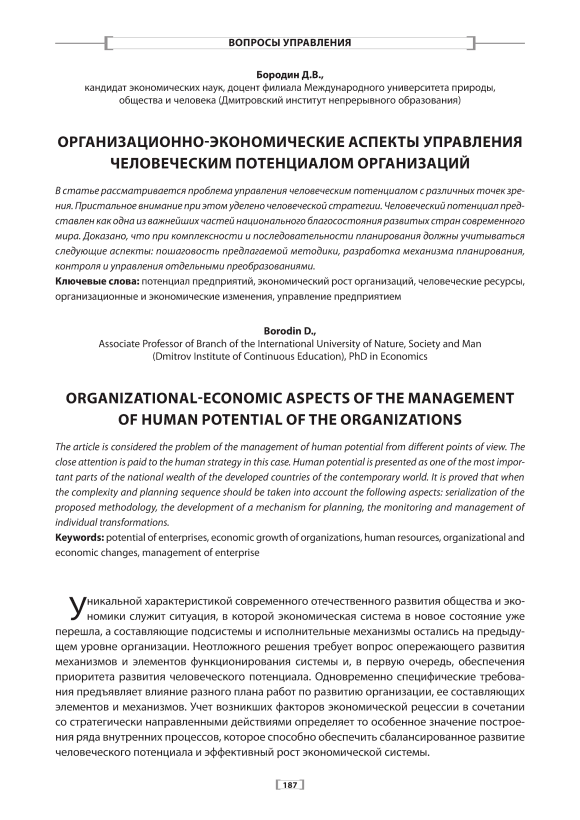 ВОПРОСЫ УПРАВЛЕНИЯ

Бородин Д.В.,
кандидат экономических наук, доцент филиала Международного университета природы, общества и человека (Дмитровский институт непрерывного образования)

ОРГАНИЗАЦИОННО-ЭКОНОМИЧЕСКИЕ АСПЕКТЫ УПРАВЛЕНИЯ ЧЕЛОВЕЧЕСКИМ ПОТЕНЦИАЛОМ ОРГАНИЗАЦИЙ

В статье рассматривается проблема управления человеческим потенциалом с различных точек зрения. Пристальное внимание при этом уделено человеческой стратегии. Человеческий потенциал представлен как одна из важнейших частей национального благосостояния развитых стран современного мира. Доказано, что при комплексности и последовательности планирования должны учитываться следующие аспекты: пошаговость предлагаемой методики, разработка механизма планирования, контроля и управления отдельными преобразованиями.
Ключевые слова: потенциал предприятий, экономический рост организаций, человеческие ресурсы, организационные и экономические изменения, управление предприятием

Borodin D.,
Associate Professor of Branch of the International University of Nature, Society and Man (Dmitrov Institute of Continuous Education), PhD in Economics

ORGANIZATIONAL-ECONOMIC ASPECTS OF THE MANAGEMENT OF HUMAN POTENTIAL OF THE ORGANIZATIONS

The article is considered the problem of the management of human potential from different points of view. The close attention is paid to the human strategy in this case. Human potential is presented as one of the most important parts of the national wealth of the developed countries of the contemporary world. It is proved that when the complexity and planning sequence should be taken into account the following aspects: serialization of the proposed methodology, the development of a mechanism for planning, the monitoring and management of individual transformations.
Keywords: potential of enterprises, economic growth of organizations, human resources, organizational and economic changes, management of enterprise

Уникальной характеристикой современного отечественного развития общества и экономики служит ситуация, в которой экономическая система в новое состояние уже перешла, а составляющие подсистемы и исполнительные механизмы остались на предыдущем уровне организации. Неотложного решения требует вопрос опережающего развития механизмов и элементов функционирования системы и, в первую очередь, обеспечения приоритета развития человеческого потенциала. Одновременно специфические требования предъявляет влияние разного плана работ по развитию организации, ее составляющих элементов и механизмов. Учет возникших факторов экономической рецессии в сочетании со стратегически направленными действиями определяет то особенное значение построения ряда внутренних процессов, которое способно обеспечить сбалансированное развитие человеческого потенциала и эффективный рост экономической системы.

187